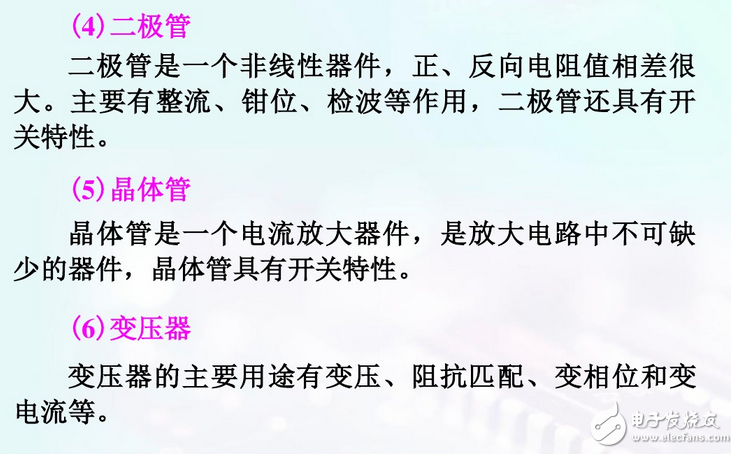 (4) 二极管

二极管是一个非线性器件，正、反向电阻值相差很大。主要有整流、钳位、检波等作用，二极管还具有开关特性。

(5) 晶体管

晶体管是一个电流放大器件，是放大电路中不可缺少的器件，晶体管具有开关特性。

(6) 变压器

变压器的主要用途有变压、阻抗匹配、变相位和变电流等。

电子发烧友
www.elecfans.com